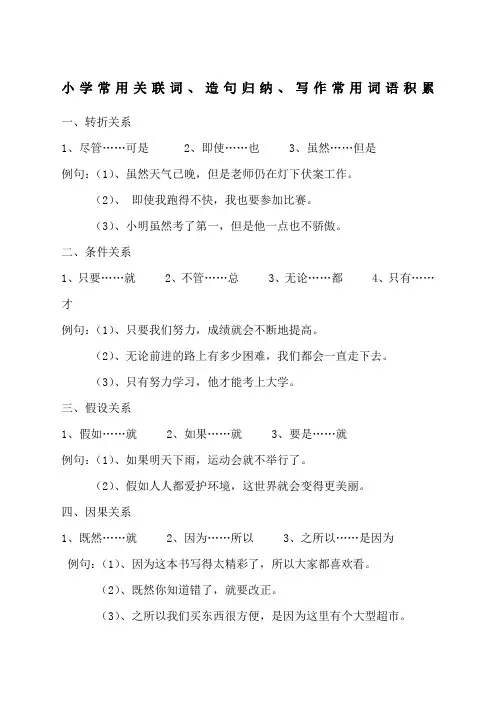 小学常用关联词、造句归纳、写作常用词语积累

一、转折关系

1、尽管……可是　　2、即使……也　　3、虽然……但是

例句：（1）、虽然天气已晚，但是老师仍在灯下伏案工作。

（2）、 即使我跑得不快，我也要参加比赛。

（3）、小明虽然考了第一，但是他一点也不骄傲。

二、条件关系

1、只要……就　　2、不管……总　　3、无论……都　　4、只有……才

例句：（1）、只要我们努力，成绩就会不断地提高。

（2）、无论前进的路上有多少困难，我们都会一直走下去。

（3）、只有努力学习，他才能考上大学。

三、假设关系

1、假如……就　　2、如果……就　　3、要是……就

例句：（1）、如果明天下雨，运动会就不举行了。

（2）、假如人人都爱护环境，这世界就会变得更美丽。

四、因果关系

1、既然……就　　2、因为……所以　　3、之所以……是因为

例句：（1）、因为这本书写得太精彩了，所以大家都喜欢看。

（2）、既然你知道错了，就要改正。

（3）、之所以我们买东西很方便，是因为这里有个大型超市。